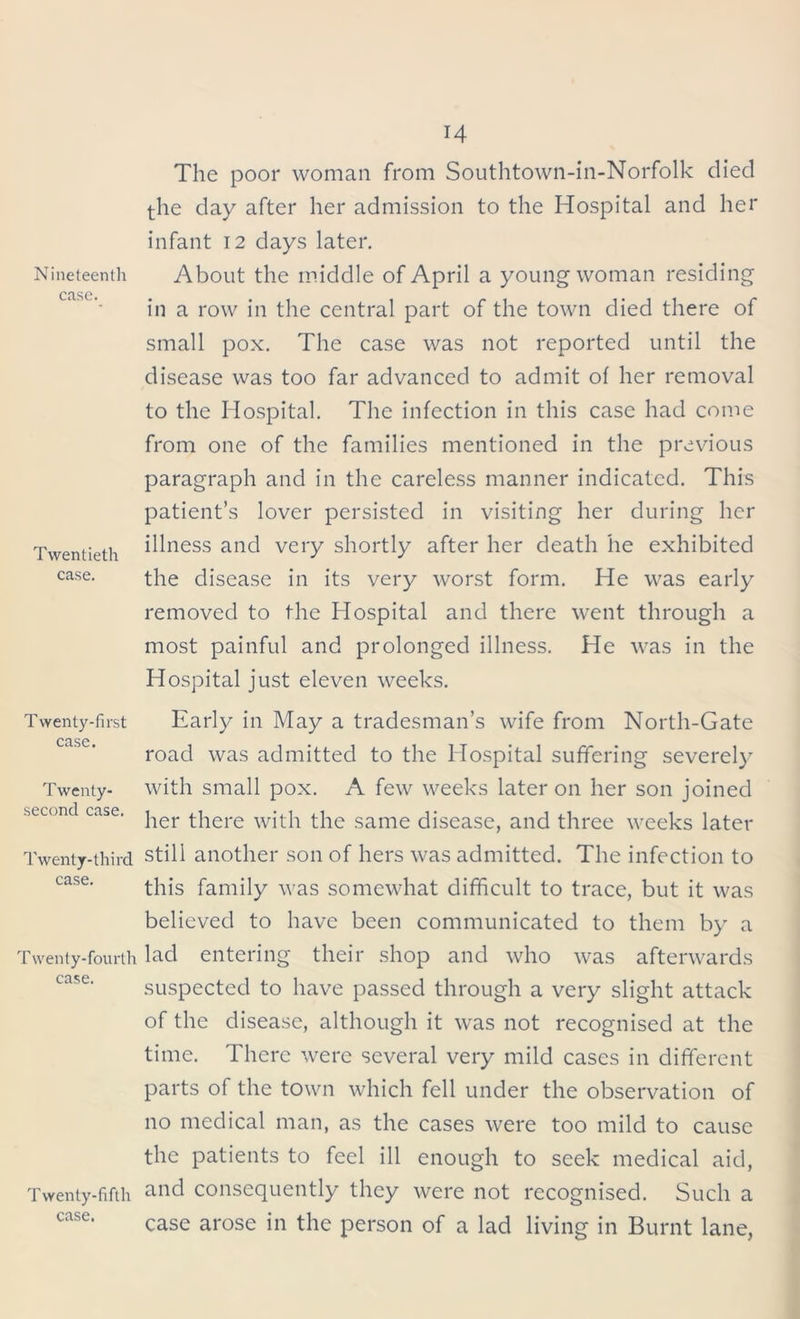 14

The poor woman from Southtown-in-Norfolk died the day after her admission to the Hospital and her infant 12 days later.

Nineteenth case.

About the middle of April a young woman residing in a row in the central part of the town died there of small pox. The case was not reported until the disease was too far advanced to admit of her removal to the Hospital. The infection in this case had come from one of the families mentioned in the previous paragraph and in the careless manner indicated. This patient's lover persisted in visiting her during her illness and very shortly after her death he exhibited the disease in its very worst form. He was early removed to the Hospital and there went through a most painful and prolonged illness. He was in the Hospital just eleven weeks.

Twentieth case.

Twenty-first case.

Early in May a tradesman's wife from North-Gate road was admitted to the Hospital suffering severely with small pox. A few weeks later on her son joined her there with the same disease, and three weeks later still another son of hers was admitted. The infection to this family was somewhat difficult to trace, but it was believed to have been communicated to them by a lad entering their shop and who was afterwards suspected to have passed through a very slight attack of the disease, although it was not recognised at the time. There were several very mild cases in different parts of the town which fell under the observation of no medical man, as the cases were too mild to cause the patients to feel ill enough to seek medical aid, and consequently they were not recognised. Such a case arose in the person of a lad living in Burnt lane,

Twenty-second case.

Twenty-third case.

Twenty-fourth case.

Twenty-fifth case.